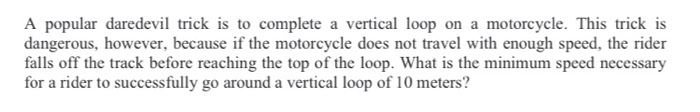 A popular daredevil trick is to complete a vertical loop on a motorcycle. This trick is dangerous, however, because if the motorcycle does not travel with enough speed, the rider falls off the track before reaching the top of the loop. What is the minimum speed necessary for a rider to successfully go around a vertical loop of 10 meters?